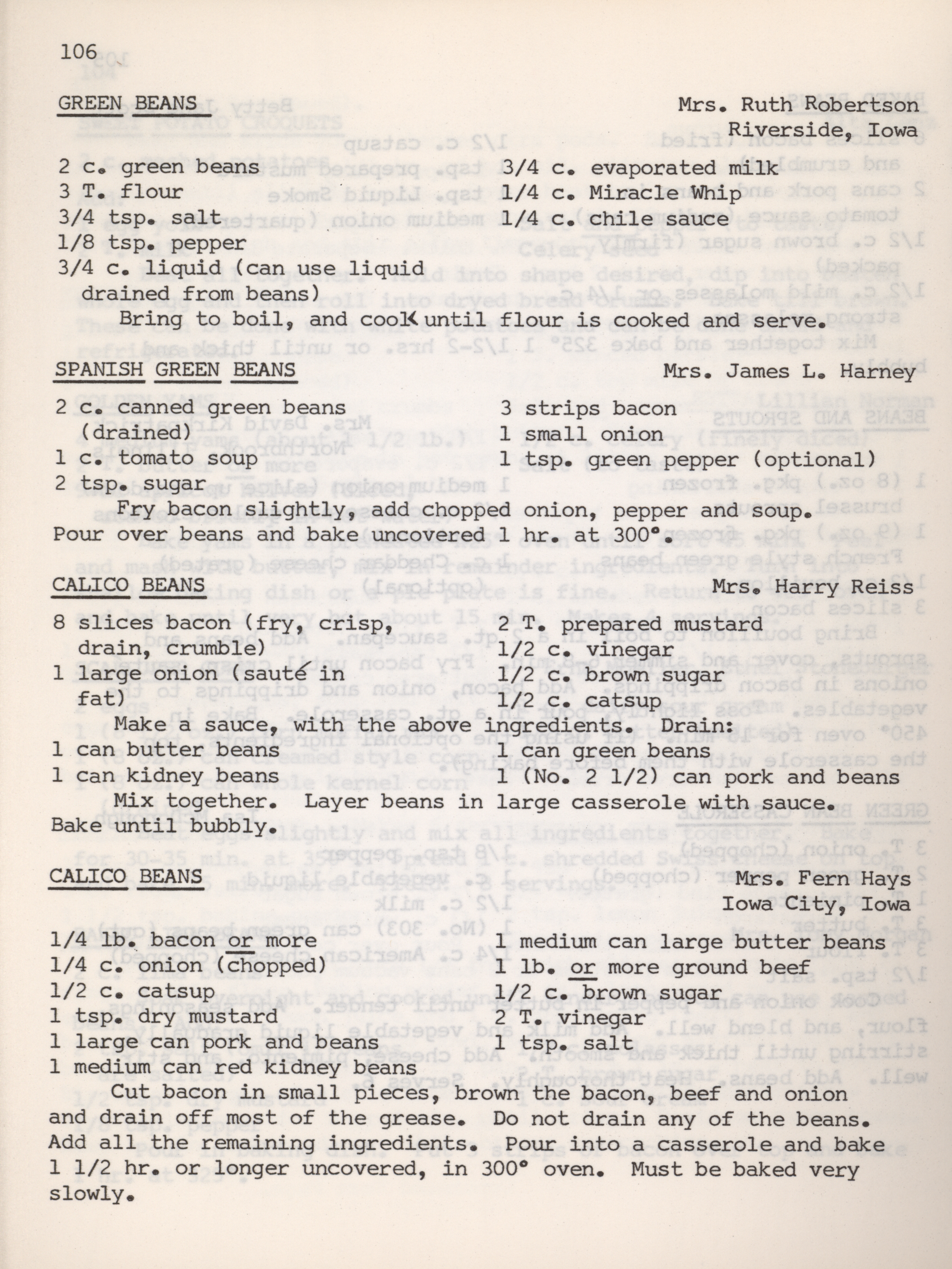 106

GREEN BEANS

Mrs. Ruth Robertson
Riverside, Iowa

2 c. green beans
3 T. flour
3/4 tsp. salt
1/8 tsp. pepper
3/4 c. liquid (can use liquid drained from beans)

3/4 c. evaporated milk
1/4 c. Miracle Whip
1/4 c. chile sauce

Bring to boil, and cook until flour is cooked and serve.

SPANISH GREEN BEANS

Mrs. James L. Harney

2 c. canned green beans (drained)
1 c. tomato soup
2 tsp. sugar

3 strips bacon
1 small onion
1 tsp. green pepper (optional)

Fry bacon slightly, add chopped onion, pepper and soup. Pour over beans and bake uncovered 1 hr. at 300°.

CALICO BEANS

Mrs. Harry Reiss

8 slices bacon (fry, crisp, drain, crumble)
1 large onion (sauté in fat)

2 T. prepared mustard
1/2 c. vinegar
1/2 c. brown sugar
1/2 c. catsup

Make a sauce, with the above ingredients. Drain:

1 can butter beans
1 can kidney beans

1 can green beans
1 (No. 2 1/2) can pork and beans

Mix together. Layer beans in large casserole with sauce. Bake until bubbly.

CALICO BEANS

Mrs. Fern Hays
Iowa City, Iowa

1/4 lb. bacon or more
1/4 c. onion (chopped)
1/2 c. catsup
1 tsp. dry mustard
1 large can pork and beans
1 medium can red kidney beans

1 medium can large butter beans
1 lb. or more ground beef
1/2 c. brown sugar
2 T. vinegar
1 tsp. salt

Cut bacon in small pieces, brown the bacon, beef and onion and drain off most of the grease. Do not drain any of the beans. Add all the remaining ingredients. Pour into a casserole and bake 1 1/2 hr. or longer uncovered, in 300° oven. Must be baked very slowly.